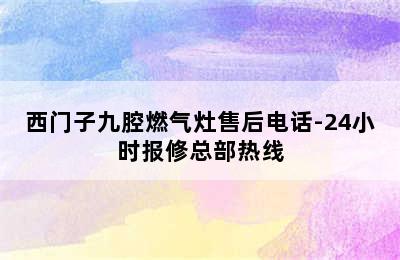 西门子九腔燃气灶售后电话-24小时报修总部热线